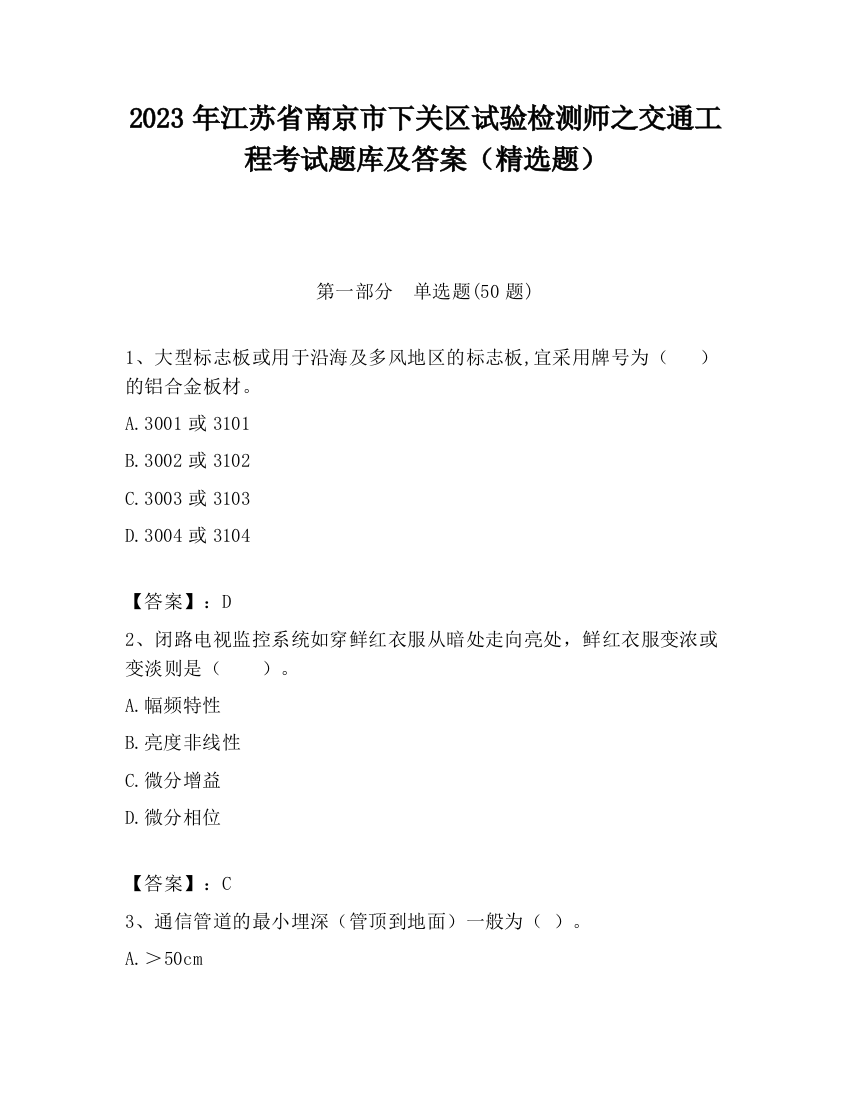 2023 年江苏省南京市下关区试验检测师之交通工程考试题库及答案（精选题）

第一部分　单选题(50 题)

1、大型标志板或用于沿海及多风地区的标志板,宜采用牌号为（　　）的铝合金板材。

A.3001 或 3101

B.3002 或 3102

C.3003 或 3103

D.3004 或 3104

【答案】：D

2、闭路电视监控系统如穿鲜红衣服从暗处走向亮处，鲜红衣服变浓或变淡则是（　　）。

A.幅频特性

B.亮度非线性

C.微分增益

D.微分相位

【答案】：C

3、通信管道的最小埋深（管顶到地面）一般为（ ）。

A.＞50cm